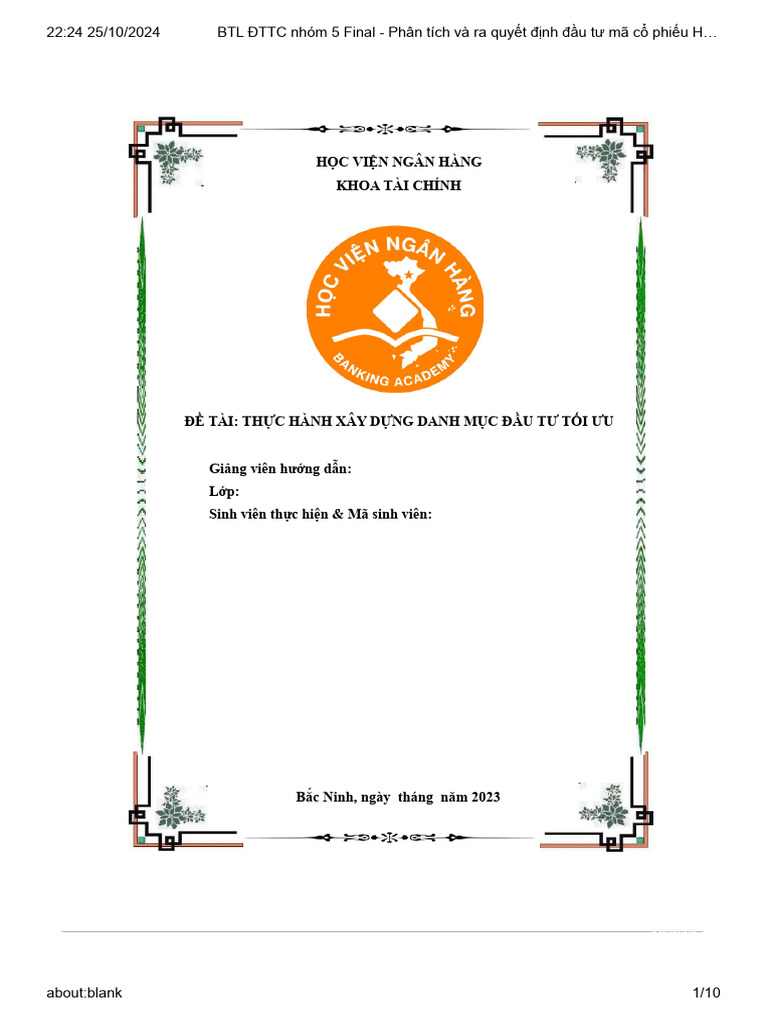 22:24 25/10/2024 BTL ĐTTC nhóm 5 Final - Phân tích và ra quyết định đầu tư mã cổ phiếu H…

HỌC VIỆN NGÂN HÀNG
KHOA TÀI CHÍNH

HỌC VIỆN NGÂN HÀNG
BANKING ACADEMY

ĐỀ TÀI: THỰC HÀNH XÂY DỰNG DANH MỤC ĐẦU TƯ TỐI ƯU

Giảng viên hướng dẫn:
Lớp:
Sinh viên thực hiện & Mã sinh viên:

Bắc Ninh, ngày tháng năm 2023

about:blank 1/10